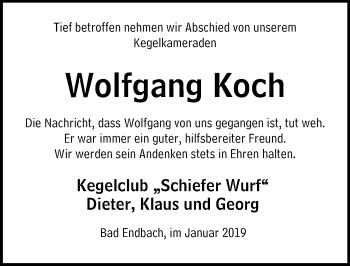 Tief betroffen nehmen wir Abschied von unserem Kegelkameraden

Wolfgang Koch

Die Nachricht, dass Wolfgang von uns gegangen ist, tut weh.
Er war immer ein guter, hilfsbereiter Freund.
Wir werden sein Andenken stets in Ehren halten.

Kegelclub „Schiefer Wurf“
Dieter, Klaus und Georg

Bad Endbach, im Januar 2019